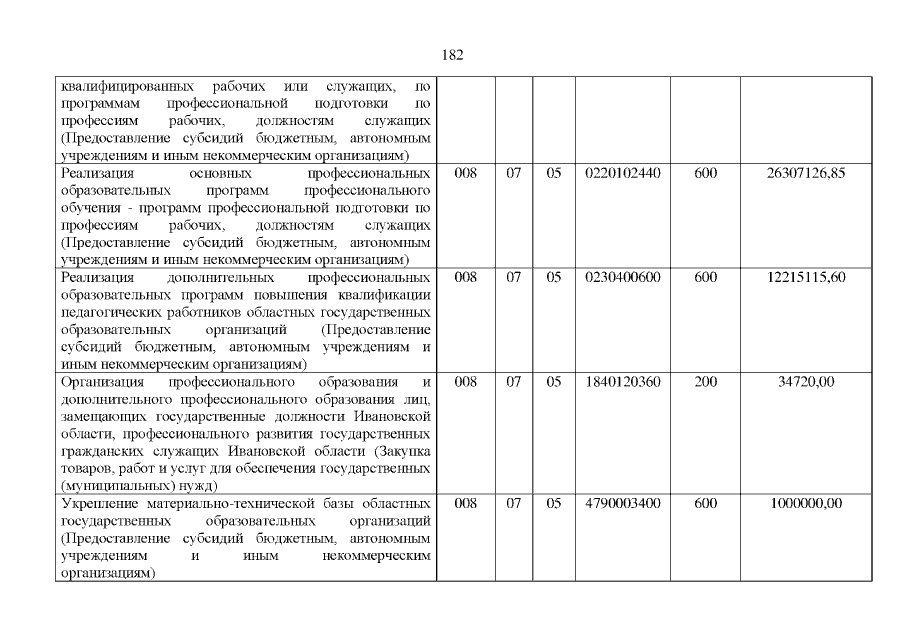 182

| | | | | | | |
|---|---|---|---|---|---|---|
| квалифицированных рабочих или служащих, по программам профессиональной подготовки по профессиям рабочих, должностям служащих (Предоставление субсидий бюджетным, автономным учреждениям и иным некоммерческим организациям) | | | | | | |
| Реализация основных профессиональных образовательных программ профессионального обучения - программ профессиональной подготовки по профессиям рабочих, должностям служащих (Предоставление субсидий бюджетным, автономным учреждениям и иным некоммерческим организациям) | 008 | 07 | 05 | 0220102440 | 600 | 26307126,85 |
| Реализация дополнительных профессиональных образовательных программ повышения квалификации педагогических работников областных государственных образовательных организаций (Предоставление субсидий бюджетным, автономным учреждениям и иным некоммерческим организациям) | 008 | 07 | 05 | 0230400600 | 600 | 12215115,60 |
| Организация профессионального образования и дополнительного профессионального образования лиц, замещающих государственные должности Ивановской области, профессионального развития государственных гражданских служащих Ивановской области (Закупка товаров, работ и услуг для обеспечения государственных (муниципальных) нужд) | 008 | 07 | 05 | 1840120360 | 200 | 34720,00 |
| Укрепление материально-технической базы областных государственных образовательных организаций (Предоставление субсидий бюджетным, автономным учреждениям и иным некоммерческим организациям) | 008 | 07 | 05 | 4790003400 | 600 | 1000000,00 |